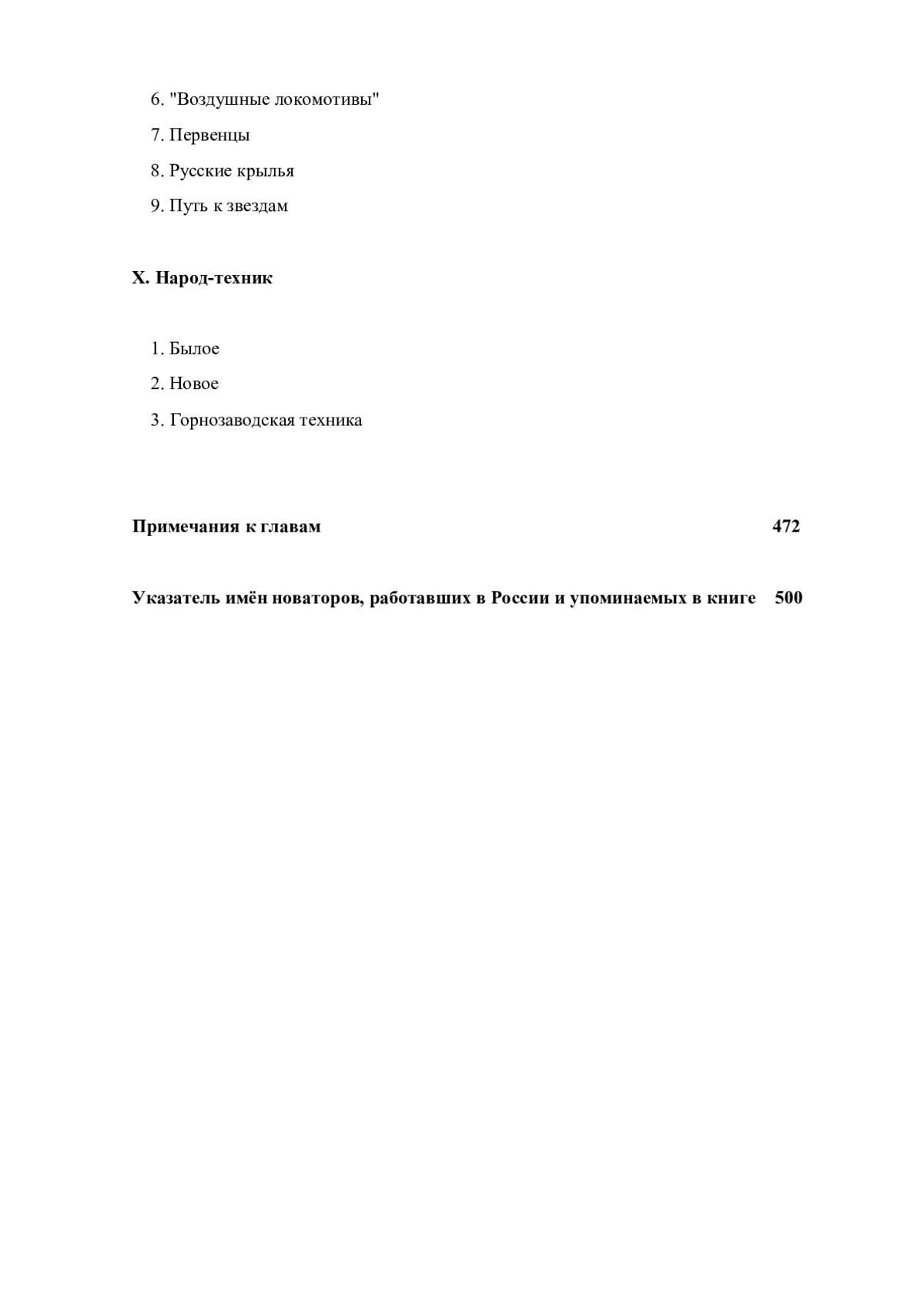 6. "Воздушные локомотивы"

7. Первенцы

8. Русские крылья

9. Путь к звездам

X. Народ-техник

1. Былое

2. Новое

3. Горнозаводская техника

Примечания к главам 472

Указатель имён новаторов, работавших в России и упоминаемых в книге 500